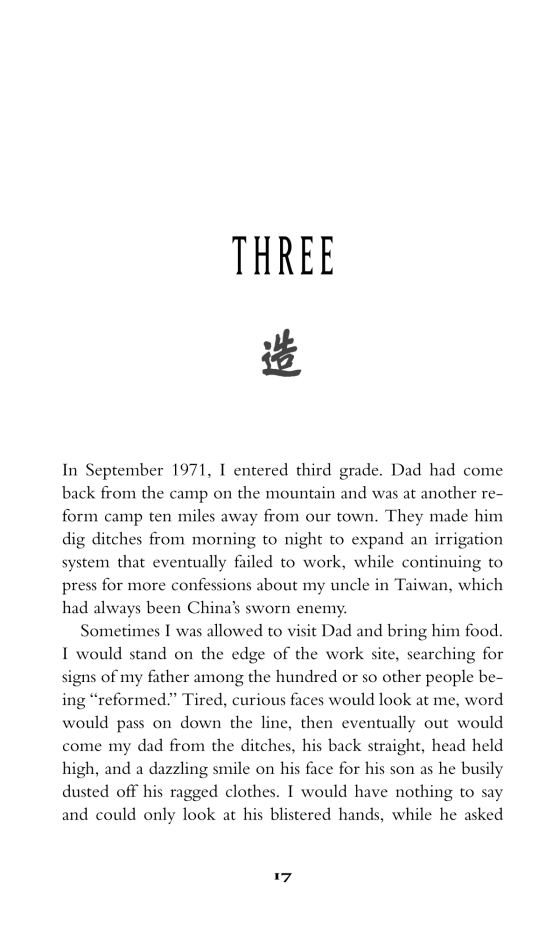 THREE

造

In September 1971, I entered third grade. Dad had come back from the camp on the mountain and was at another reform camp ten miles away from our town. They made him dig ditches from morning to night to expand an irrigation system that eventually failed to work, while continuing to press for more confessions about my uncle in Taiwan, which had always been China's sworn enemy.

Sometimes I was allowed to visit Dad and bring him food. I would stand on the edge of the work site, searching for signs of my father among the hundred or so other people being "reformed." Tired, curious faces would look at me, word would pass on down the line, then eventually out would come my dad from the ditches, his back straight, head held high, and a dazzling smile on his face for his son as he busily dusted off his ragged clothes. I would have nothing to say and could only look at his blistered hands, while he asked

17